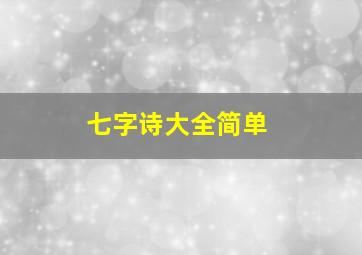 七字诗大全简单